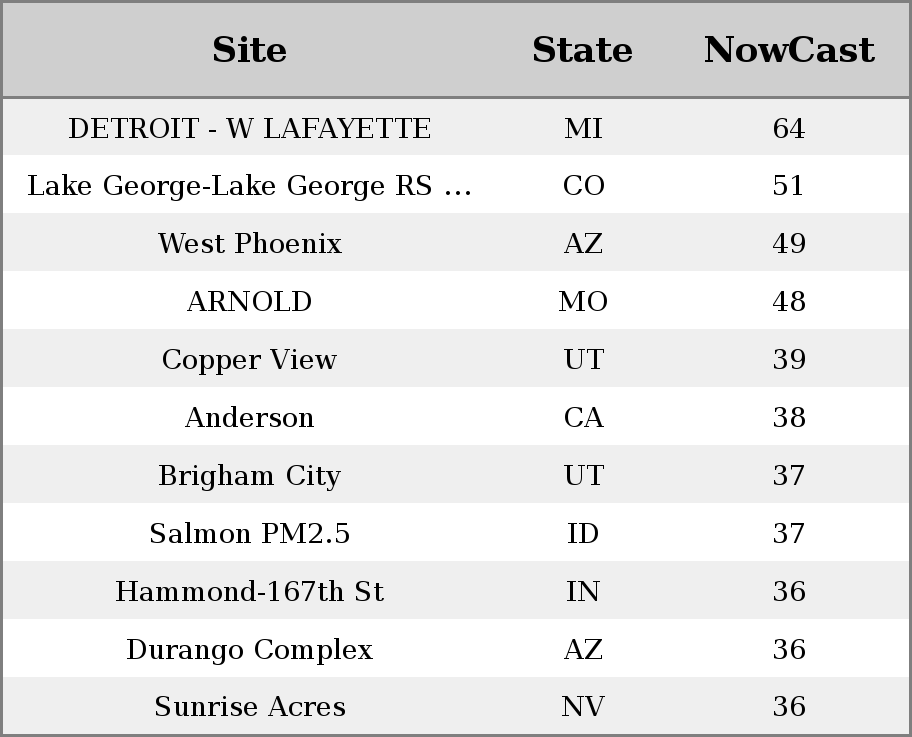 | Site | State | NowCast |
|---|---|---|
| DETROIT - W LAFAYETTE | MI | 64 |
| Lake George-Lake George RS ... | CO | 51 |
| West Phoenix | AZ | 49 |
| ARNOLD | MO | 48 |
| Copper View | UT | 39 |
| Anderson | CA | 38 |
| Brigham City | UT | 37 |
| Salmon PM2.5 | ID | 37 |
| Hammond-167th St | IN | 36 |
| Durango Complex | AZ | 36 |
| Sunrise Acres | NV | 36 |